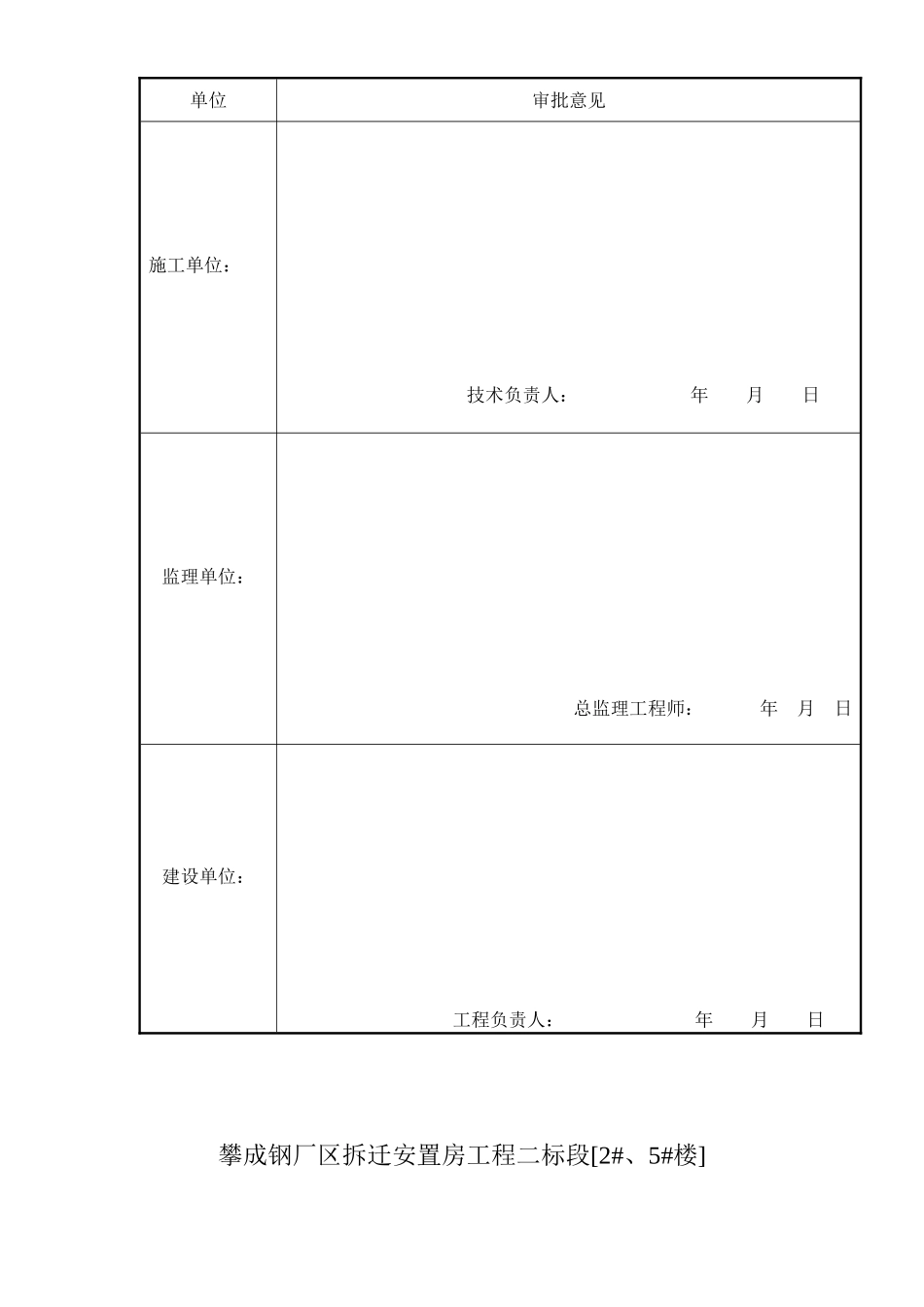 | 单位 | 审批意见 |
|---|---|
| 施工单位： | 技术负责人： 年 月 日 |
| 监理单位： | 总监理工程师： 年 月 日 |
| 建设单位： | 工程负责人： 年 月 日 |

攀成钢厂区拆迁安置房工程二标段[2#、5#楼]